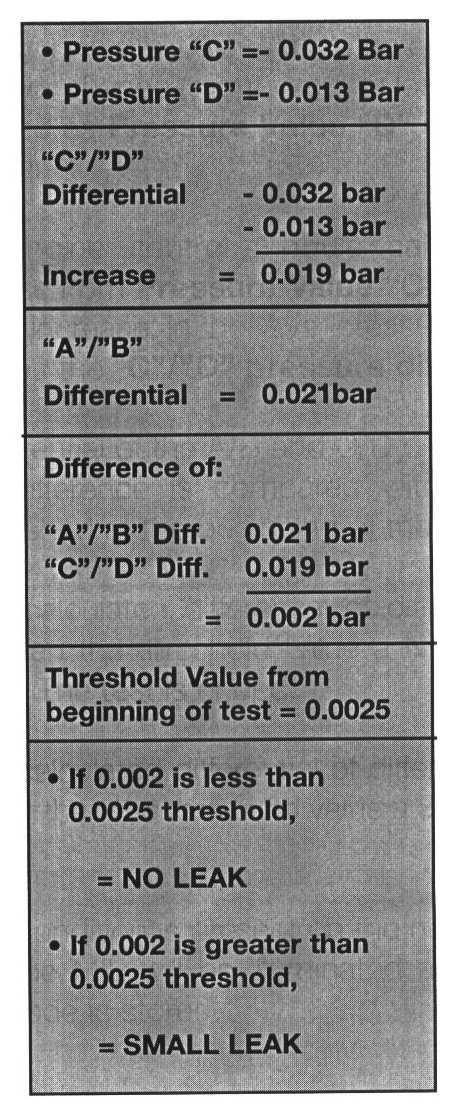 • Pressure "C" =- 0.032 Bar
• Pressure "D" =- 0.013 Bar

"C"/"D"
Differential - 0.032 bar
- 0.013 bar
Increase = 0.019 bar

"A"/"B"
Differential = 0.021bar

Difference of:

"A"/"B" Diff. 0.021 bar
"C"/"D" Diff. 0.019 bar
= 0.002 bar

Threshold Value from beginning of test = 0.0025

• If 0.002 is less than 0.0025 threshold,

= NO LEAK

• If 0.002 is greater than 0.0025 threshold,

= SMALL LEAK